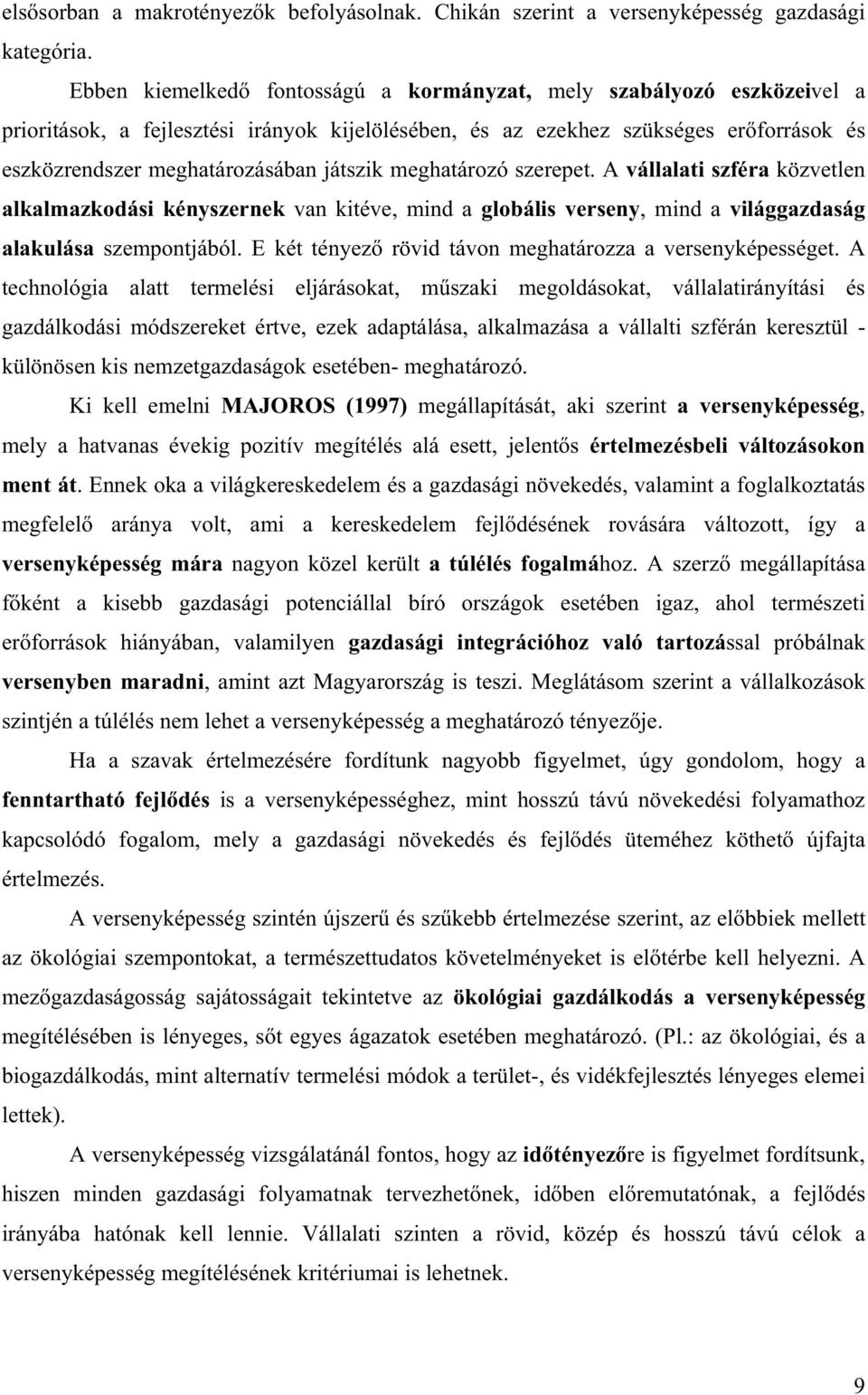 elsősorban a makrotényezők befolyásolnak. Chikán szerint a versenyképesség gazdasági kategória.

Ebben kiemelkedő fontosságú a kormányzat, mely szabályozó eszközeivel a prioritások, a fejlesztési irányok kijelölésében, és az ezekhez szükséges erőforrások és eszközrendszer meghatározásában játszik meghatározó szerepet. A vállalati szféra közvetlen alkalmazkodási kényszernek van kitéve, mind a globális verseny, mind a világgazdaság alakulása szempontjából. E két tényező rövid távon meghatározza a versenyképességet. A technológia alatt termelési eljárásokat, műszaki megoldásokat, vállalatirányítási és gazdálkodási módszereket értve, ezek adaptálása, alkalmazása a vállalti szférán keresztül - különösen kis nemzetgazdaságok esetében- meghatározó.

Ki kell emelni MAJOROS (1997) megállapítását, aki szerint a versenyképesség, mely a hatvanas évekig pozitív megítélés alá esett, jelentős értelmezésbeli változásokon ment át. Ennek oka a világkereskedelem és a gazdasági növekedés, valamint a foglalkoztatás megfelelő aránya volt, ami a kereskedelem fejlődésének rovására változott, így a versenyképesség mára nagyon közel került a túlélés fogalmához. A szerző megállapítása főként a kisebb gazdasági potenciállal bíró országok esetében igaz, ahol természeti erőforrások hiányában, valamilyen gazdasági integrációhoz való tartozással próbálnak versenyben maradni, amint azt Magyarország is teszi. Meglátásom szerint a vállalkozások szintjén a túlélés nem lehet a versenyképesség a meghatározó tényezője.

Ha a szavak értelmezésére fordítunk nagyobb figyelmet, úgy gondolom, hogy a fenntartható fejlődés is a versenyképességhez, mint hosszú távú növekedési folyamathoz kapcsolódó fogalom, mely a gazdasági növekedés és fejlődés üteméhez köthető újfajta értelmezés.

A versenyképesség szintén újszerű és szűkebb értelmezése szerint, az előbbiek mellett az ökológiai szempontokat, a természettudatos követelményeket is előtérbe kell helyezni. A mezőgazdaságosság sajátosságait tekintetve az ökológiai gazdálkodás a versenyképesség megítélésében is lényeges, sőt egyes ágazatok esetében meghatározó. (Pl.: az ökológiai, és a biogazdálkodás, mint alternatív termelési módok a terület-, és vidékfejlesztés lényeges elemei lettek).

A versenyképesség vizsgálatánál fontos, hogy az időtényezőre is figyelmet fordítsunk, hiszen minden gazdasági folyamatnak tervezhetőnek, időben előremutatónak, a fejlődés irányába hatónak kell lennie. Vállalati szinten a rövid, közép és hosszú távú célok a versenyképesség megítélésének kritériumai is lehetnek.

9